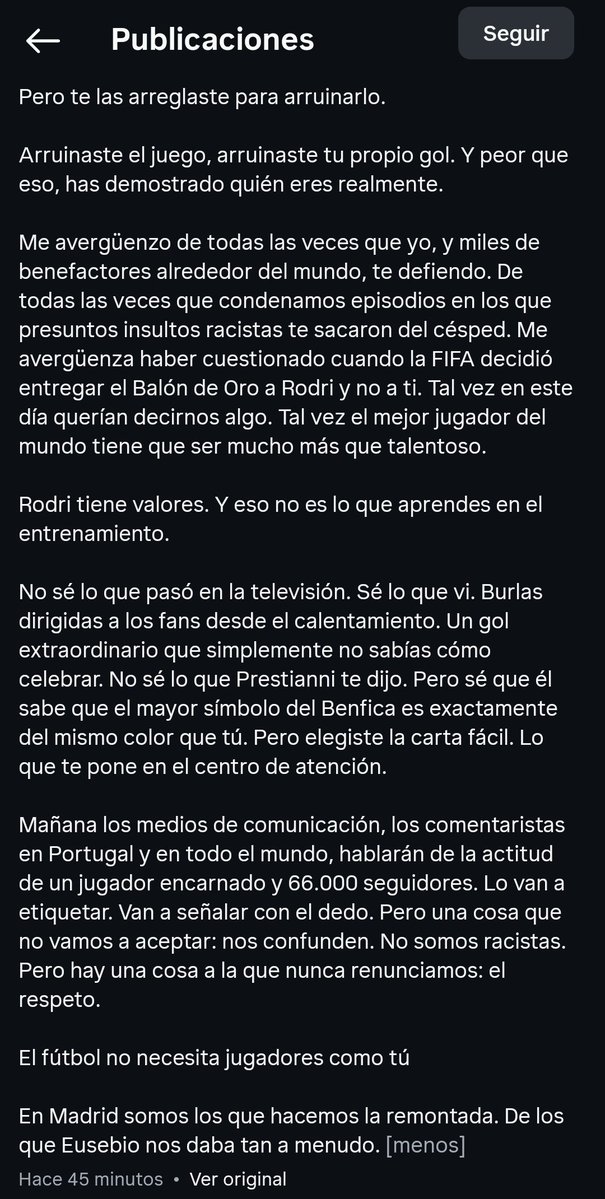 Publicaciones

Seguir

Pero te las arreglaste para arruinarlo.

Arruinaste el juego, arruinaste tu propio gol. Y peor que eso, has demostrado quién eres realmente.

Me avergüenzo de todas las veces que yo, y miles de benefactores alrededor del mundo, te defiendo. De todas las veces que condenamos episodios en los que presuntos insultos racistas te sacaron del césped. Me avergüenza haber cuestionado cuando la FIFA decidió entregar el Balón de Oro a Rodri y no a ti. Tal vez en este día querían decirnos algo. Tal vez el mejor jugador del mundo tiene que ser mucho más que talentoso.

Rodri tiene valores. Y eso no es lo que aprendes en el entrenamiento.

No sé lo que pasó en la televisión. Sé lo que vi. Burlas dirigidas a los fans desde el calentamiento. Un gol extraordinario que simplemente no sabías cómo celebrar. No sé lo que Prestianni te dijo. Pero sé que él sabe que el mayor símbolo del Benfica es exactamente del mismo color que tú. Pero elegiste la carta fácil. Lo que te pone en el centro de atención.

Mañana los medios de comunicación, los comentaristas en Portugal y en todo el mundo, hablarán de la actitud de un jugador encarnado y 66.000 seguidores. Lo van a etiquetar. Van a señalar con el dedo. Pero una cosa que no vamos a aceptar: nos confunden. No somos racistas. Pero hay una cosa a la que nunca renunciamos: el respeto.

El fútbol no necesita jugadores como tú

En Madrid somos los que hacemos la remontada. De los que Eusebio nos daba tan a menudo. [menos]

Hace 45 minutos • Ver original